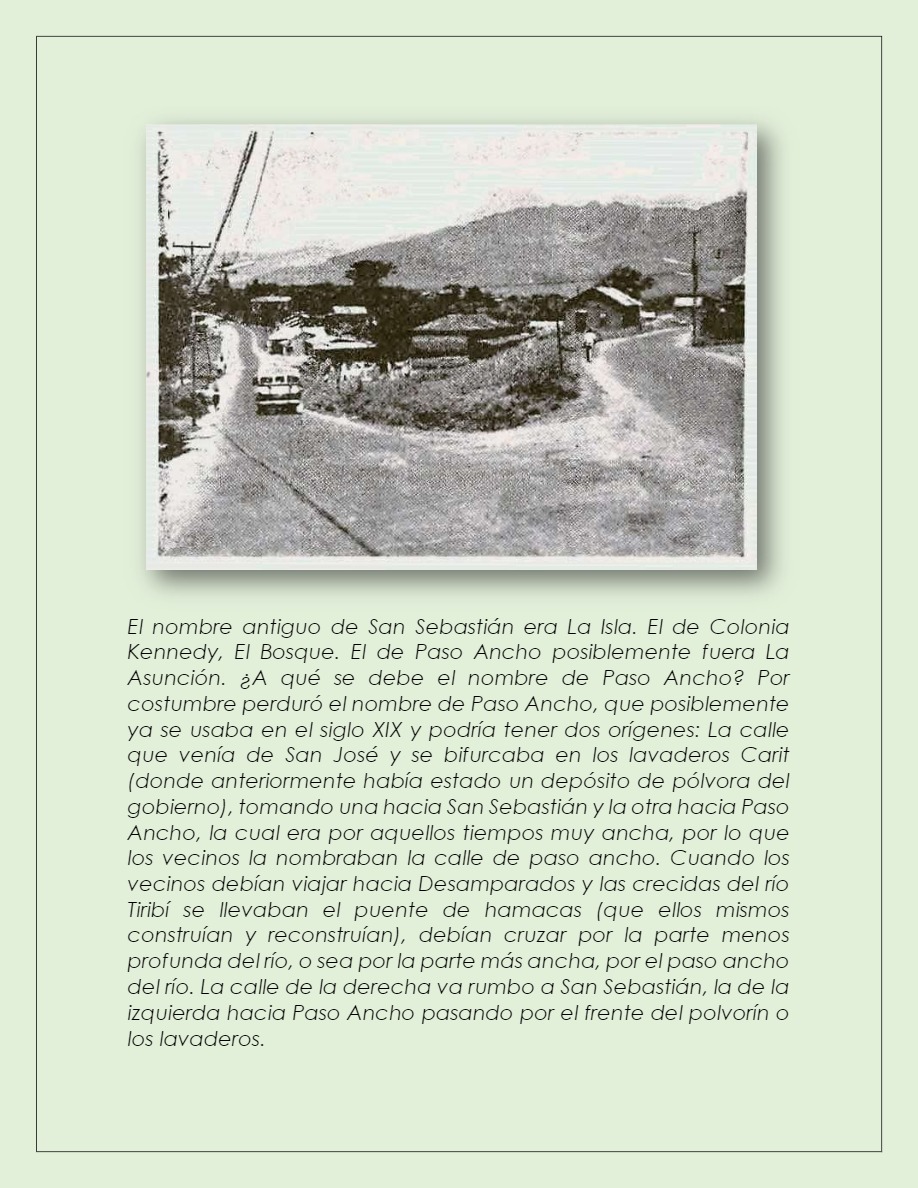 El nombre antiguo de San Sebastián era La Isla. El de Colonia Kennedy, El Bosque. El de Paso Ancho posiblemente fuera La Asunción. ¿A qué se debe el nombre de Paso Ancho? Por costumbre perduró el nombre de Paso Ancho, que posiblemente ya se usaba en el siglo XIX y podría tener dos orígenes: La calle que venía de San José y se bifurcaba en los lavaderos Carit (donde anteriormente había estado un depósito de pólvora del gobierno), tomando una hacia San Sebastián y la otra hacia Paso Ancho, la cual era por aquellos tiempos muy ancha, por lo que los vecinos la nombraban la calle de paso ancho. Cuando los vecinos debían viajar hacia Desamparados y las crecidas del río Tiribí se llevaban el puente de hamacas (que ellos mismos construían y reconstruían), debían cruzar por la parte menos profunda del río, o sea por la parte más ancha, por el paso ancho del río. La calle de la derecha va rumbo a San Sebastián, la de la izquierda hacia Paso Ancho pasando por el frente del polvorín o los lavaderos.